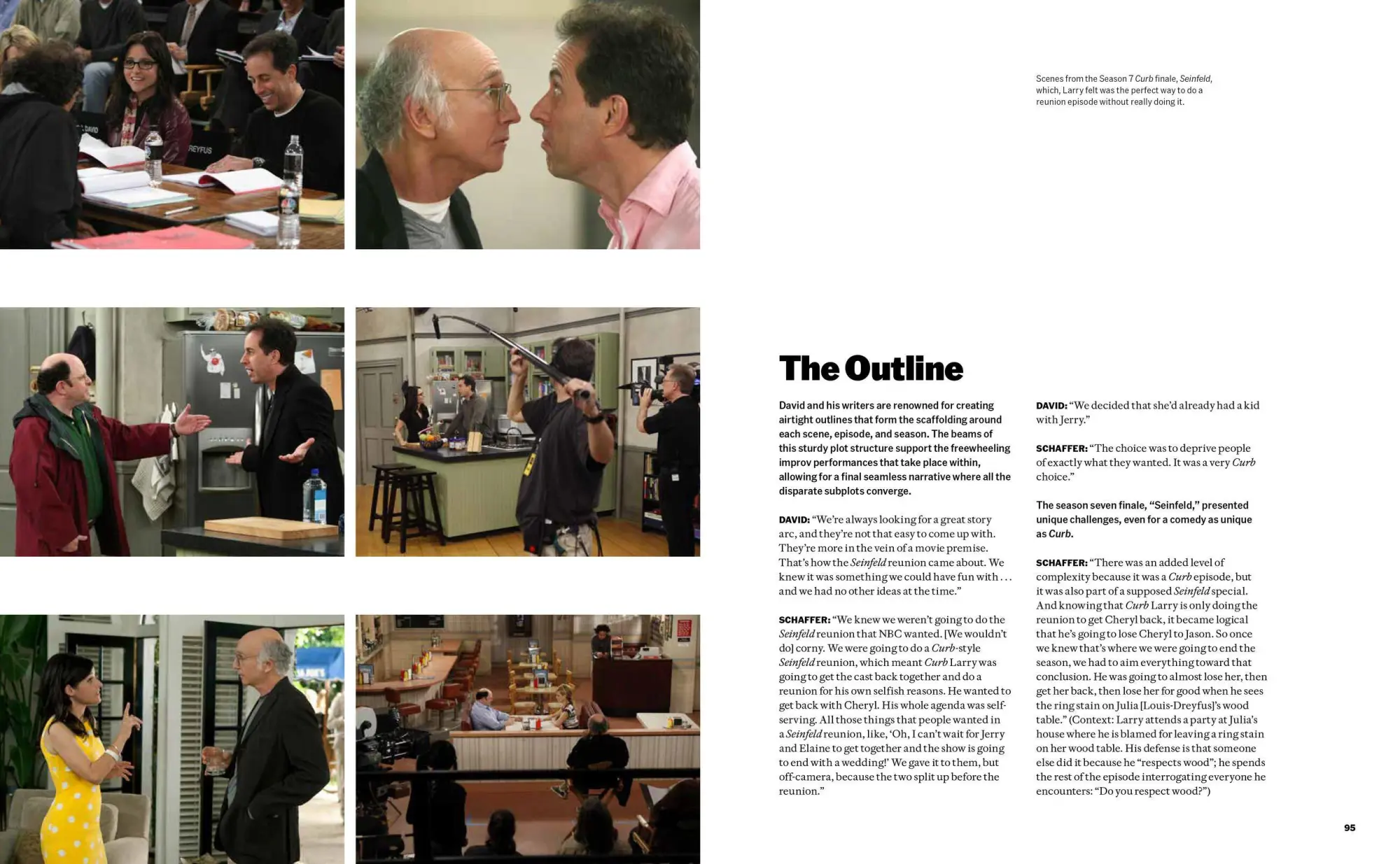 Scenes from the Season 7 Curb finale, Seinfeld, which, Larry felt was the perfect way to do a reunion episode without really doing it.

The Outline

David and his writers are renowned for creating airtight outlines that form the scaffolding around each scene, episode, and season. The beams of this sturdy plot structure support the freewheeling improv performances that take place within, allowing for a final seamless narrative where all the disparate subplots converge.

DAVID: "We're always looking for a great story arc, and they're not that easy to come up with. They're more in the vein of a movie premise. That's how the Seinfeld reunion came about. We knew it was something we could have fun with . . . and we had no other ideas at the time."

SCHAFFER: "We knew we weren't going to do the Seinfeld reunion that NBC wanted. [We wouldn't do] corny. We were going to do a Curb-style Seinfeld reunion, which meant Curb Larry was going to get the cast back together and do a reunion for his own selfish reasons. He wanted to get back with Cheryl. His whole agenda was self-serving. All those things that people wanted in a Seinfeld reunion, like, 'Oh, I can't wait for Jerry and Elaine to get together and the show is going to end with a wedding!' We gave it to them, but off-camera, because the two split up before the reunion."

DAVID: "We decided that she'd already had a kid with Jerry."

SCHAFFER: "The choice was to deprive people of exactly what they wanted. It was a very Curb choice."

The season seven finale, "Seinfeld," presented unique challenges, even for a comedy as unique as Curb.

SCHAFFER: "There was an added level of complexity because it was a Curb episode, but it was also part of a supposed Seinfeld special. And knowing that Curb Larry is only doing the reunion to get Cheryl back, it became logical that he's going to lose Cheryl to Jason. So once we knew that's where we were going to end the season, we had to aim everything toward that conclusion. He was going to almost lose her, then get her back, then lose her for good when he sees the ring stain on Julia [Louis-Dreyfus]'s wood table." (Context: Larry attends a party at Julia's house where he is blamed for leaving a ring stain on her wood table. His defense is that someone else did it because he "respects wood"; he spends the rest of the episode interrogating everyone he encounters: "Do you respect wood?")

95